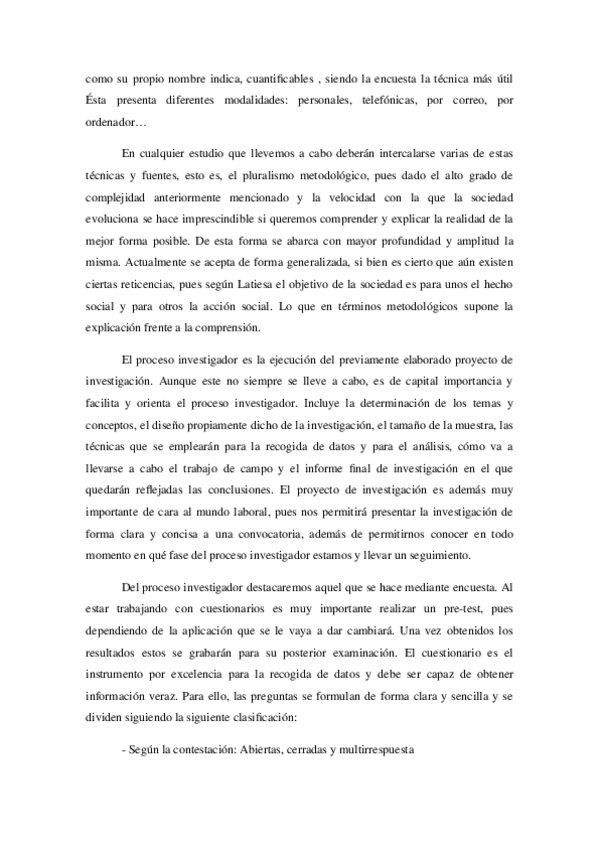 como su propio nombre indica, cuantificables , siendo la encuesta la técnica más útil Ésta presenta diferentes modalidades: personales, telefónicas, por correo, por ordenador…

En cualquier estudio que llevemos a cabo deberán intercalarse varias de estas técnicas y fuentes, esto es, el pluralismo metodológico, pues dado el alto grado de complejidad anteriormente mencionado y la velocidad con la que la sociedad evoluciona se hace imprescindible si queremos comprender y explicar la realidad de la mejor forma posible. De esta forma se abarca con mayor profundidad y amplitud la misma. Actualmente se acepta de forma generalizada, si bien es cierto que aún existen ciertas reticencias, pues según Latiesa el objetivo de la sociedad es para unos el hecho social y para otros la acción social. Lo que en términos metodológicos supone la explicación frente a la comprensión.

El proceso investigador es la ejecución del previamente elaborado proyecto de investigación. Aunque este no siempre se lleve a cabo, es de capital importancia y facilita y orienta el proceso investigador. Incluye la determinación de los temas y conceptos, el diseño propiamente dicho de la investigación, el tamaño de la muestra, las técnicas que se emplearán para la recogida de datos y para el análisis, cómo va a llevarse a cabo el trabajo de campo y el informe final de investigación en el que quedarán reflejadas las conclusiones. El proyecto de investigación es además muy importante de cara al mundo laboral, pues nos permitirá presentar la investigación de forma clara y concisa a una convocatoria, además de permitirnos conocer en todo momento en qué fase del proceso investigador estamos y llevar un seguimiento.

Del proceso investigador destacaremos aquel que se hace mediante encuesta. Al estar trabajando con cuestionarios es muy importante realizar un pre-test, pues dependiendo de la aplicación que se le vaya a dar cambiará. Una vez obtenidos los resultados estos se grabarán para su posterior examinación. El cuestionario es el instrumento por excelencia para la recogida de datos y debe ser capaz de obtener información veraz. Para ello, las preguntas se formulan de forma clara y sencilla y se dividen siguiendo la siguiente clasificación:

- Según la contestación: Abiertas, cerradas y multirrespuesta